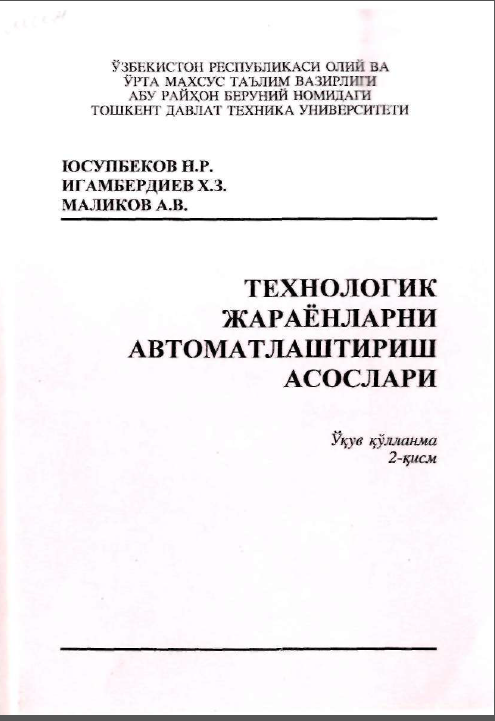 ЎЗБЕКИСТОН РЕСПУБЛИКАСИ ОЛИЙ ВА
ЎРТА МАХСУС ТАЪЛИМ ВАЗИРЛИГИ
АБУ РАЙҲОН БЕРУНИЙ НОМИДАГИ
ТОШКЕНТ ДАВЛАТ ТЕХНИКА УНИВЕРСИТЕТИ

ЮСУПБЕКОВ Н.Р.
ИГАМБЕРДИЕВ Х.З.
МАЛИКОВ А.В.

ТЕХНОЛОГИК
ЖАРАЁНЛАРНИ
АВТОМАТЛАШТИРИШ
АСОСЛАРИ

Ўқув қўлланма
2-қисм